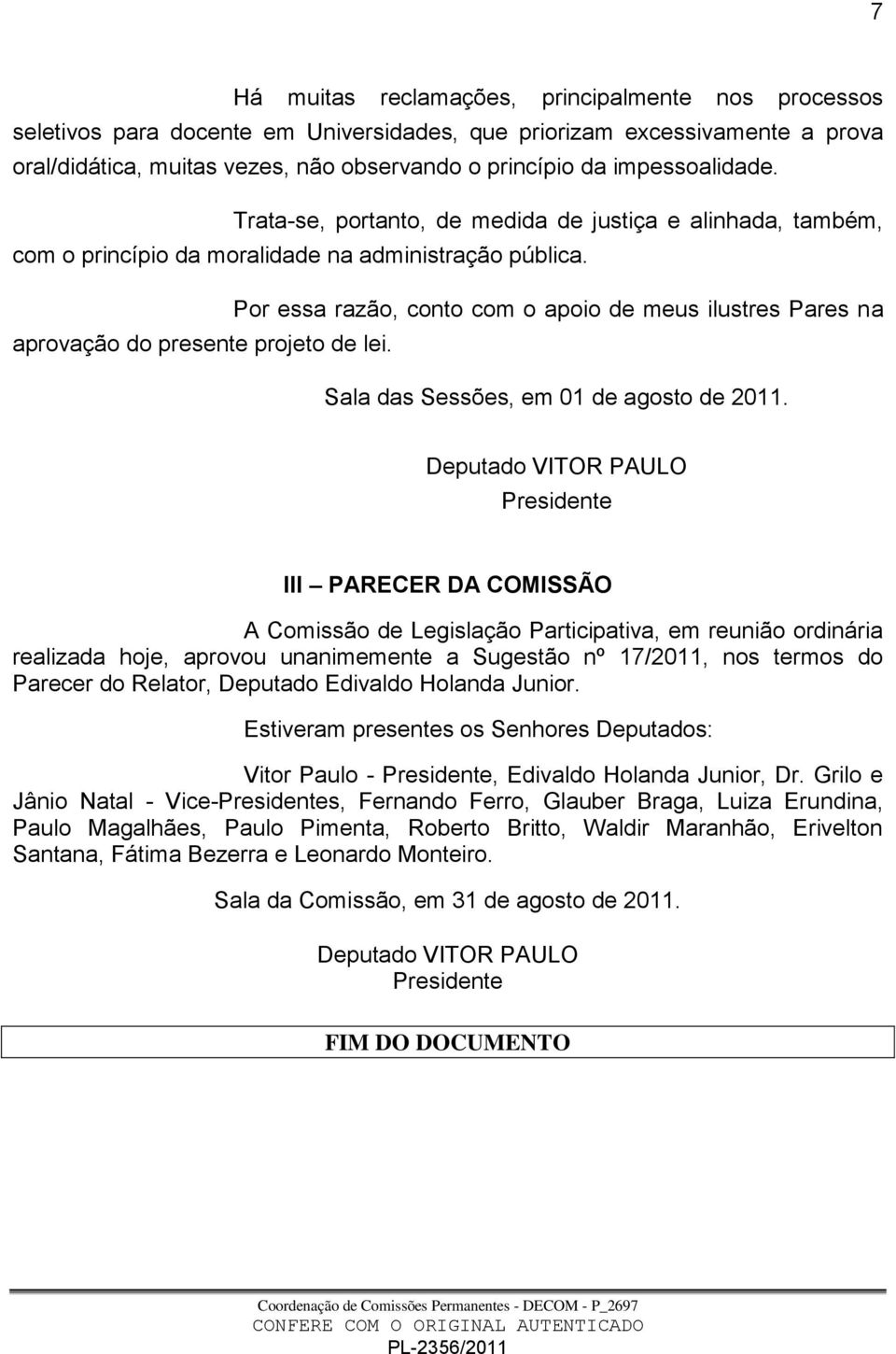 7

Há muitas reclamações, principalmente nos processos seletivos para docente em Universidades, que priorizam excessivamente a prova oral/didática, muitas vezes, não observando o princípio da impessoalidade.

Trata-se, portanto, de medida de justiça e alinhada, também, com o princípio da moralidade na administração pública.

Por essa razão, conto com o apoio de meus ilustres Pares na aprovação do presente projeto de lei.

Sala das Sessões, em 01 de agosto de 2011.

Deputado VITOR PAULO
Presidente

III – PARECER DA COMISSÃO

A Comissão de Legislação Participativa, em reunião ordinária realizada hoje, aprovou unanimemente a Sugestão nº 17/2011, nos termos do Parecer do Relator, Deputado Edivaldo Holanda Junior.

Estiveram presentes os Senhores Deputados:

Vitor Paulo - Presidente, Edivaldo Holanda Junior, Dr. Grilo e Jânio Natal - Vice-Presidentes, Fernando Ferro, Glauber Braga, Luiza Erundina, Paulo Magalhães, Paulo Pimenta, Roberto Britto, Waldir Maranhão, Erivelton Santana, Fátima Bezerra e Leonardo Monteiro.

Sala da Comissão, em 31 de agosto de 2011.

Deputado VITOR PAULO
Presidente

FIM DO DOCUMENTO

Coordenação de Comissões Permanentes - DECOM - P_2697
CONFERE COM O ORIGINAL AUTENTICADO
PL-2356/2011